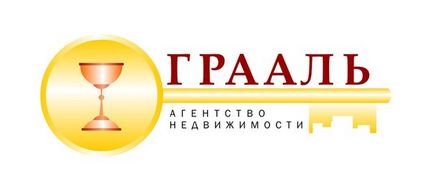 ГРААЛЬ
АГЕНТСТВО
НЕДВИЖИМОСТИ